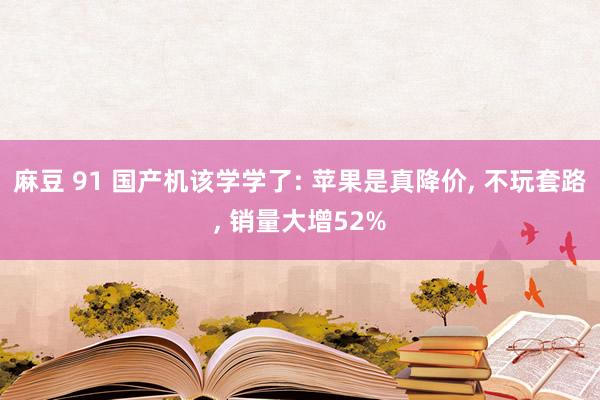 麻豆 91 国产机该学学了: 苹果是真降价, 不玩套路, 销量大增52%